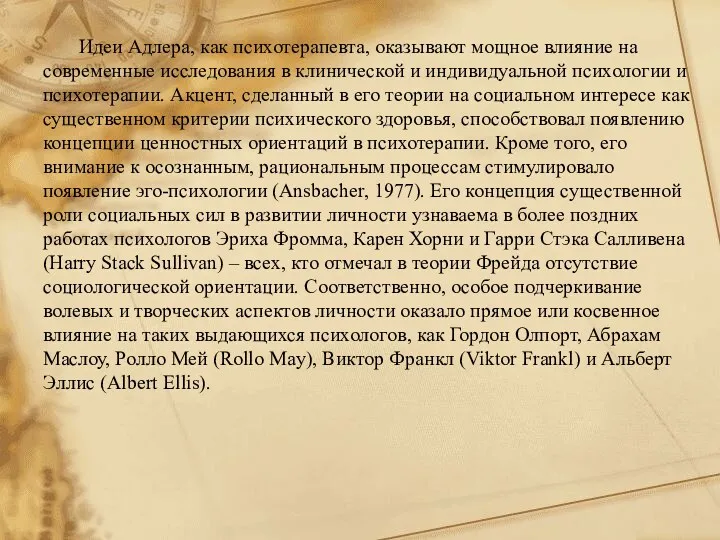 Идеи Адлера, как психотерапевта, оказывают мощное влияние на современные исследования в клинической и индивидуальной психологии и психотерапии. Акцент, сделанный в его теории на социальном интересе как существенном критерии психического здоровья, способствовал появлению концепции ценностных ориентаций в психотерапии. Кроме того, его внимание к осознанным, рациональным процессам стимулировало появление эго-психологии (Ansbacher, 1977). Его концепция существенной роли социальных сил в развитии личности узнаваема в более поздних работах психологов Эриха Фромма, Карен Хорни и Гарри Стэка Салливена (Harry Stack Sullivan) – всех, кто отмечал в теории Фрейда отсутствие социологической ориентации. Соответственно, особое подчеркивание волевых и творческих аспектов личности оказало прямое или косвенное влияние на таких выдающихся психологов, как Гордон Олпорт, Абрахам Маслоу, Ролло Мей (Rollo May), Виктор Франкл (Viktor Frankl) и Альберт Эллис (Albert Ellis).